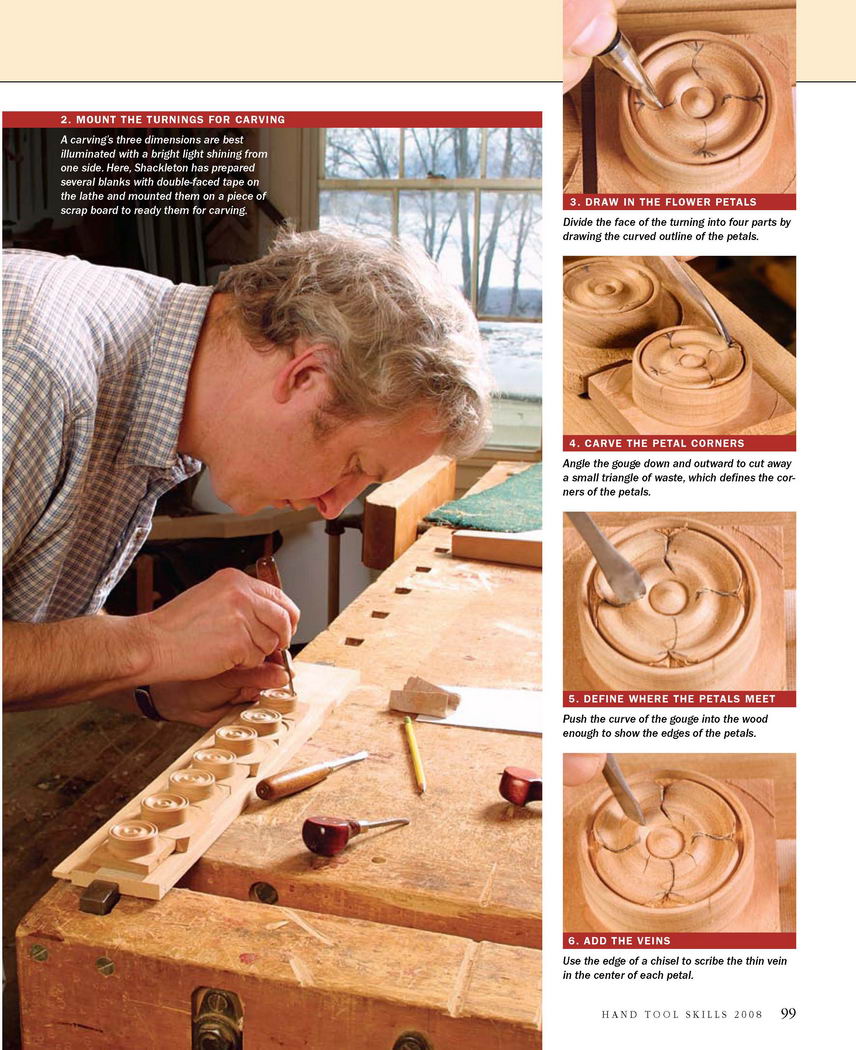 2. MOUNT THE TURNINGS FOR CARVING

A carving's three dimensions are best illuminated with a bright light shining from one side. Here, Shackleton has prepared several blanks with double-faced tape on the lathe and mounted them on a piece of scrap board to ready them for carving.

3. DRAW IN THE FLOWER PETALS

Divide the face of the turning into four parts by drawing the curved outline of the petals.

4. CARVE THE PETAL CORNERS

Angle the gouge down and outward to cut away a small triangle of waste, which defines the corners of the petals.

5. DEFINE WHERE THE PETALS MEET

Push the curve of the gouge into the wood enough to show the edges of the petals.

6. ADD THE VEINS

Use the edge of a chisel to scribe the thin vein in the center of each petal.

HAND TOOL SKILLS 2008 99